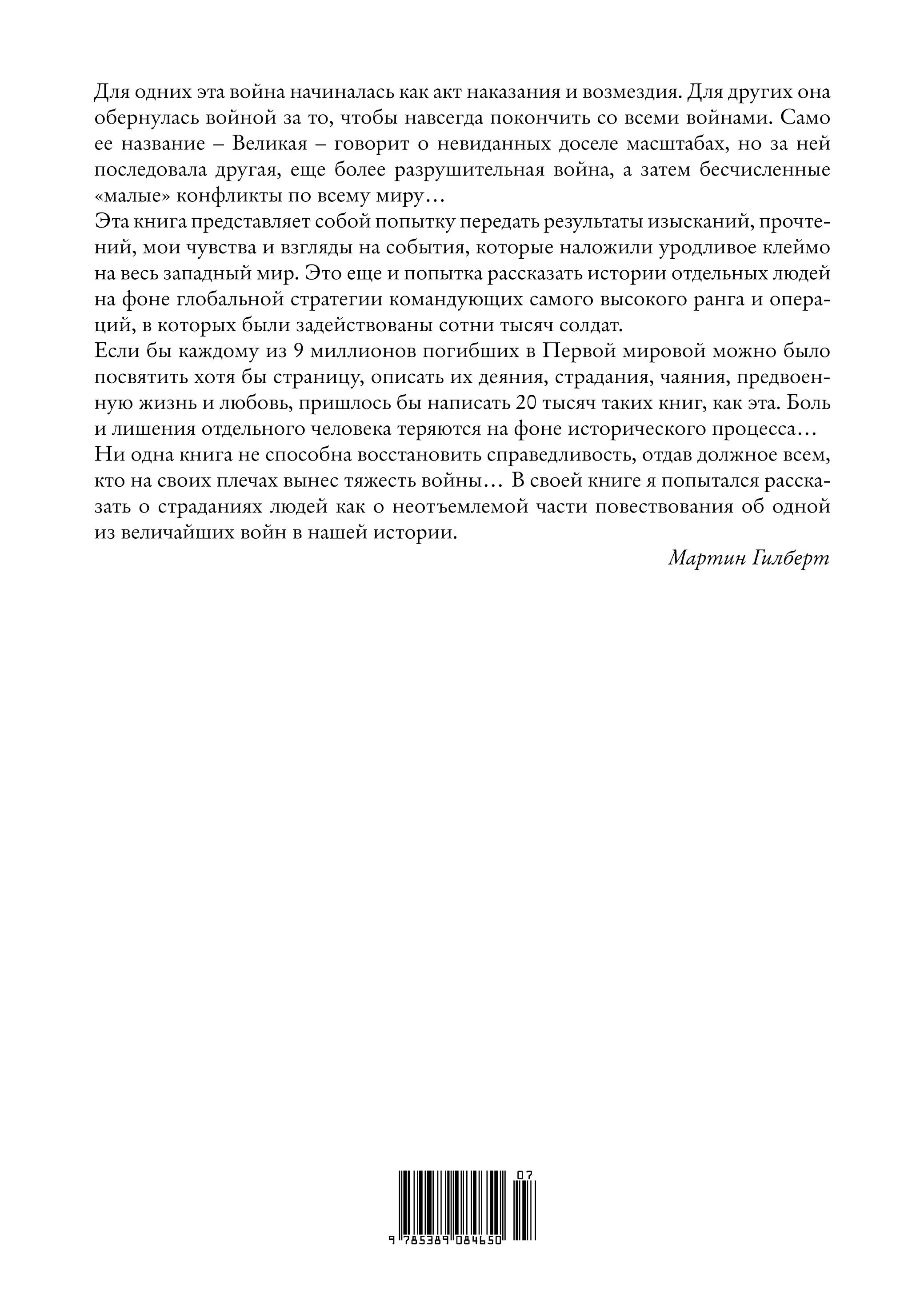 Для одних эта война начиналась как акт наказания и возмездия. Для других она обернулась войной за то, чтобы навсегда покончить со всеми войнами. Само ее название – Великая – говорит о невиданных доселе масштабах, но за ней последовала другая, еще более разрушительная война, а затем бесчисленные «малые» конфликты по всему миру…
Эта книга представляет собой попытку передать результаты изысканий, прочтений, мои чувства и взгляды на события, которые наложили уродливое клеймо на весь западный мир. Это еще и попытка рассказать истории отдельных людей на фоне глобальной стратегии командующих самого высокого ранга и операций, в которых были задействованы сотни тысяч солдат.
Если бы каждому из 9 миллионов погибших в Первой мировой можно было посвятить хотя бы страницу, описать их деяния, страдания, чаяния, предвоенную жизнь и любовь, пришлось бы написать 20 тысяч таких книг, как эта. Боль и лишения отдельного человека теряются на фоне исторического процесса…
Ни одна книга не способна восстановить справедливость, отдав должное всем, кто на своих плечах вынес тяжесть войны… В своей книге я попытался рассказать о страданиях людей как о неотъемлемой части повествования об одной из величайших войн в нашей истории.
Мартин Гилберт

07
9 785389 084650